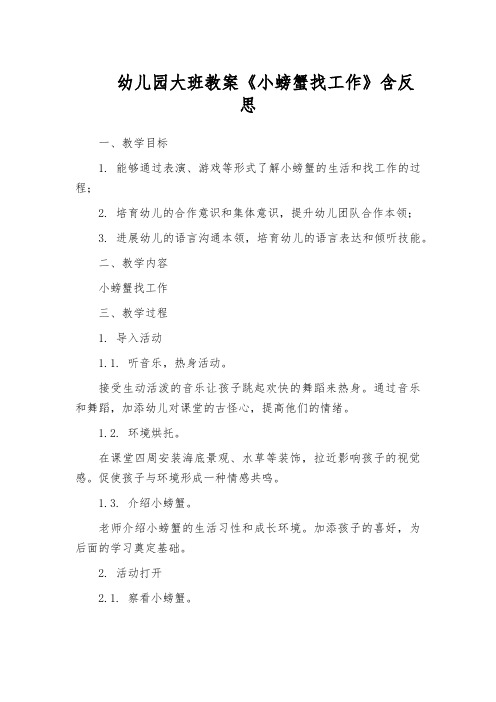 幼儿园大班教案《小螃蟹找工作》含反思

一、教学目标

1. 能够通过表演、游戏等形式了解小螃蟹的生活和找工作的过程；

2. 培育幼儿的合作意识和集体意识，提升幼儿团队合作本领；

3. 进展幼儿的语言沟通本领，培育幼儿的语言表达和倾听技能。

二、教学内容

小螃蟹找工作

三、教学过程

1. 导入活动

1.1. 听音乐，热身活动。

接受生动活泼的音乐让孩子跳起欢快的舞蹈来热身。通过音乐和舞蹈，加添幼儿对课堂的古怪心，提高他们的情绪。

1.2. 环境烘托。

在课堂四周安装海底景观、水草等装饰，拉近影响孩子的视觉感。促使孩子与环境形成一种情感共鸣。

1.3. 介绍小螃蟹。

老师介绍小螃蟹的生活习性和成长环境。加添孩子的喜好，为后面的学习奠定基础。

2. 活动打开

2.1. 察看小螃蟹。